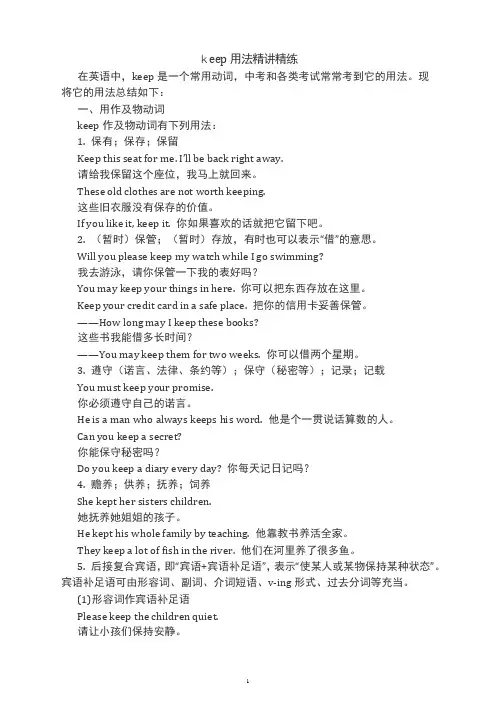 keep 用法精讲精练

在英语中，keep 是一个常用动词，中考和各类考试常常考到它的用法。现将它的用法总结如下：

一、用作及物动词

keep 作及物动词有下列用法：

1. 保有；保存；保留

Keep this seat for me. I'll be back right away.

请给我保留这个座位，我马上就回来。

These old clothes are not worth keeping.

这些旧衣服没有保存的价值。

If you like it, keep it. 你如果喜欢的话就把它留下吧。

2. （暂时）保管；（暂时）存放，有时也可以表示"借"的意思。

Will you please keep my watch while I go swimming?

我去游泳，请你保管一下我的表好吗？

You may keep your things in here. 你可以把东西存放在这里。

Keep your credit card in a safe place. 把你的信用卡妥善保管。

——How long may I keep these books?

这些书我能借多长时间？

——You may keep them for two weeks. 你可以借两个星期。

3. 遵守（诺言、法律、条约等）；保守（秘密等）；记录；记载

You must keep your promise.

你必须遵守自己的诺言。

He is a man who always keeps his word. 他是个一贯说话算数的人。

Can you keep a secret?

你能保守秘密吗？

Do you keep a diary every day? 你每天记日记吗？

4. 赡养；供养；抚养；饲养

She kept her sisters children.

她抚养她姐姐的孩子。

He kept his whole family by teaching. 他靠教书养活全家。

They keep a lot of fish in the river. 他们在河里养了很多鱼。

5. 后接复合宾语，即"宾语+宾语补足语"，表示"使某人或某物保持某种状态"。宾语补足语可由形容词、副词、介词短语、v-ing 形式、过去分词等充当。

(1)形容词作宾语补足语

Please keep the children quiet.

请让小孩们保持安静。

1